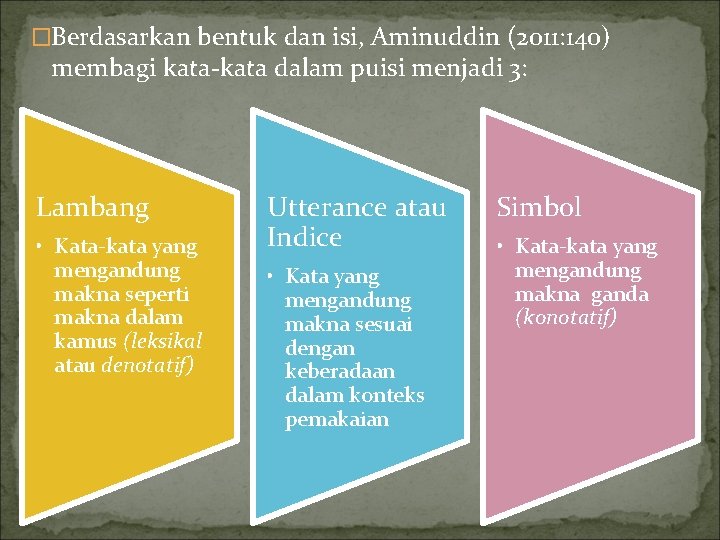 □Berdasarkan bentuk dan isi, Aminuddin (2011:140) membagi kata-kata dalam puisi menjadi 3:

Lambang
• Kata-kata yang mengandung makna seperti makna dalam kamus (leksikal atau denotatif)

Utterance atau Indice
• Kata yang mengandung makna sesuai dengan keberadaan dalam konteks pemakaian

Simbol
• Kata-kata yang mengandung makna ganda (konotatif)